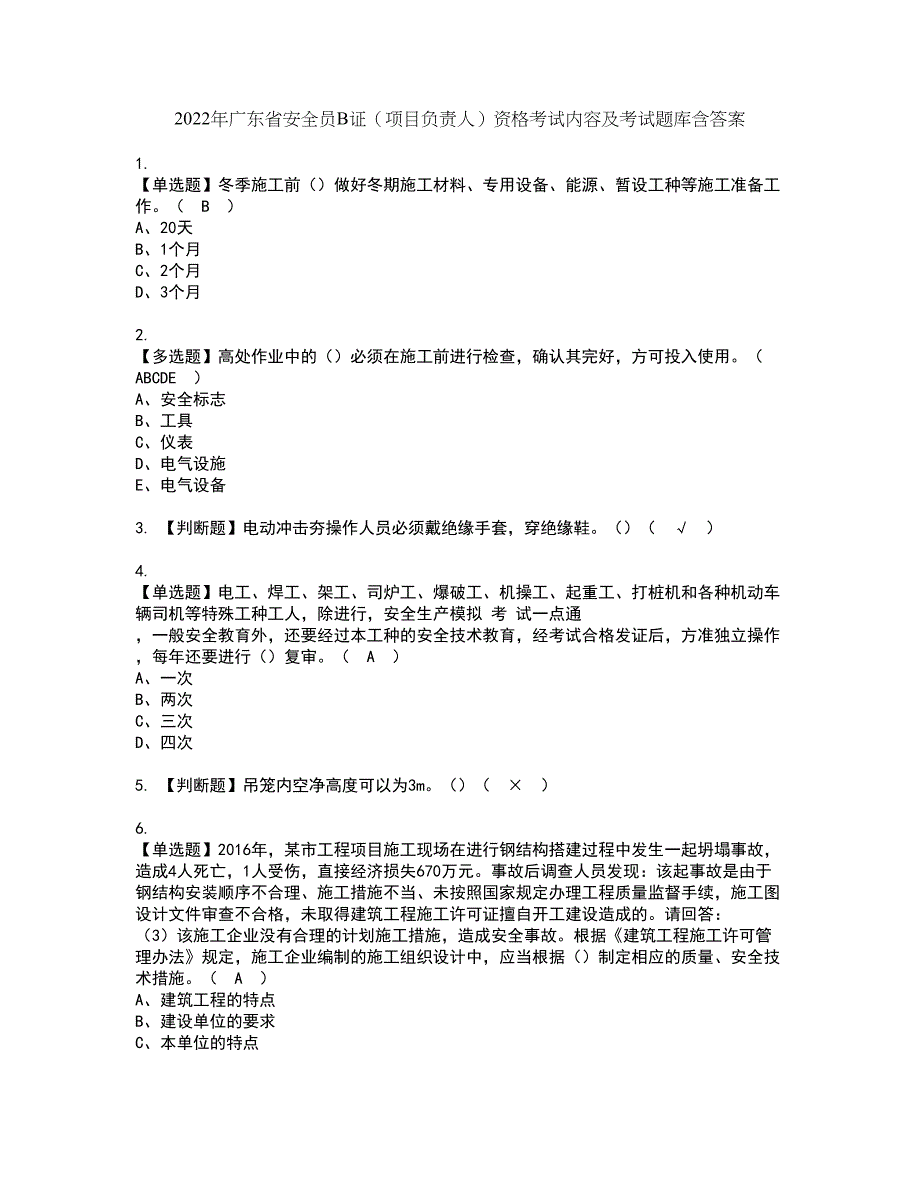 2022年广东省安全员B证（项目负责人）资格考试内容及考试题库含答案

1.
【单选题】冬季施工前（）做好冬期施工材料、专用设备、能源、暂设工种等施工准备工作。（ B ）
A、20天
B、1个月
C、2个月
D、3个月

2.
【多选题】高处作业中的（）必须在施工前进行检查，确认其完好，方可投入使用。（ ABCDE ）
A、安全标志
B、工具
C、仪表
D、电气设施
E、电气设备

3. 【判断题】电动冲击夯操作人员必须戴绝缘手套，穿绝缘鞋。（）（ √ ）

4.
【单选题】电工、焊工、架工、司炉工、爆破工、机操工、起重工、打桩机和各种机动车辆司机等特殊工种工人，除进行，安全生产模拟 考 试一点通
，一般安全教育外，还要经过本工种的安全技术教育，经考试合格发证后，方准独立操作，每年还要进行（）复审。（ A ）
A、一次
B、两次
C、三次
D、四次

5. 【判断题】吊笼内空净高度可以为3m。（）（ × ）

6.
【单选题】2016年，某市工程项目施工现场在进行钢结构搭建过程中发生一起坍塌事故，造成4人死亡，1人受伤，直接经济损失670万元。事故后调查人员发现：该起事故是由于钢结构安装顺序不合理、施工措施不当、未按照国家规定办理工程质量监督手续，施工图设计文件审查不合格，未取得建筑工程施工许可证擅自开工建设造成的。请回答：
（3）该施工企业没有合理的计划施工措施，造成安全事故。根据《建筑工程施工许可管理办法》规定，施工企业编制的施工组织设计中，应当根据（）制定相应的质量、安全技术措施。（ A ）
A、建筑工程的特点
B、建设单位的要求
C、本单位的特点